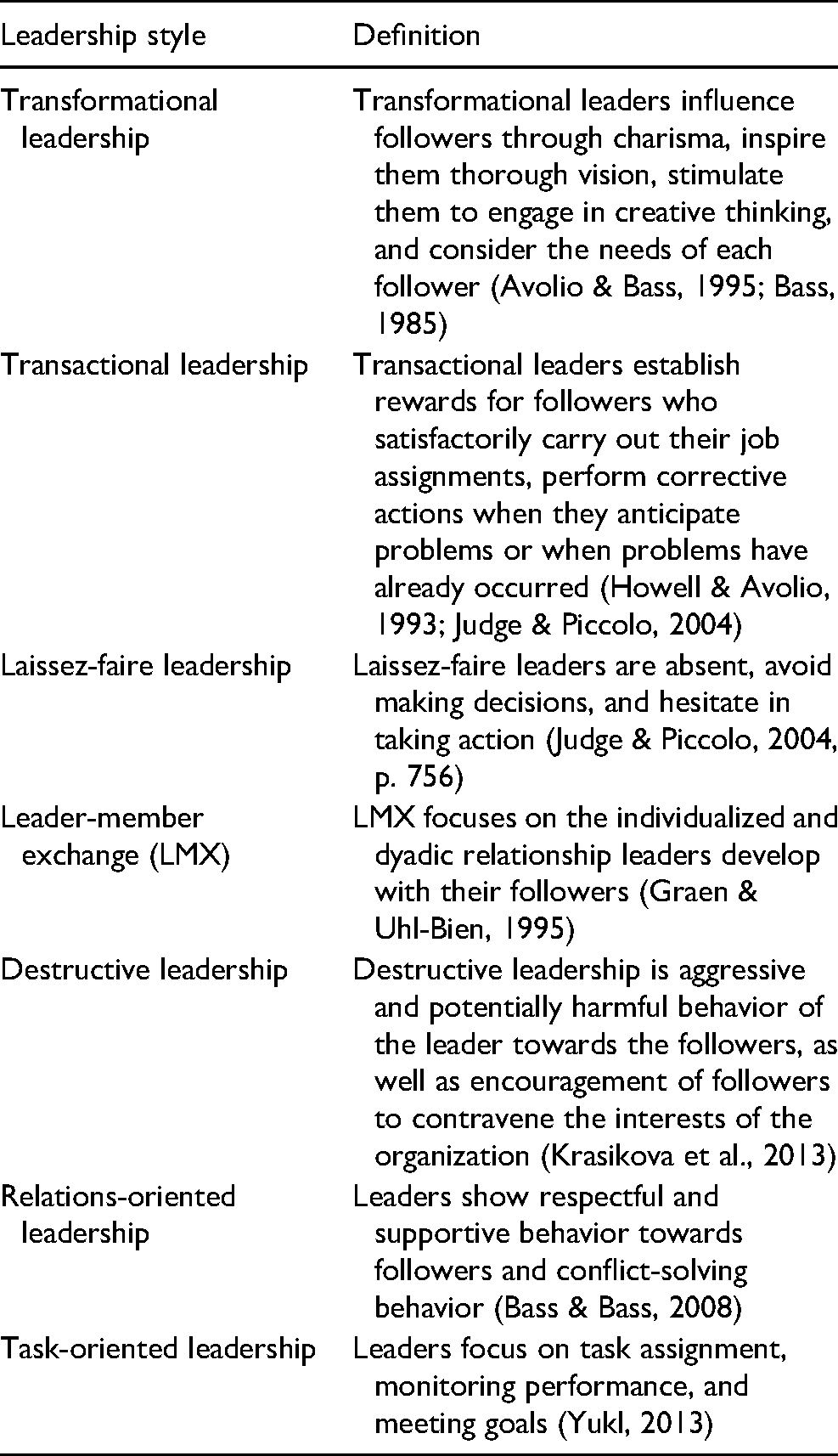 | Leadership style | Definition |
|---|---|
| Transformational leadership | Transformational leaders influence followers through charisma, inspire them thorough vision, stimulate them to engage in creative thinking, and consider the needs of each follower (Avolio & Bass, 1995; Bass, 1985) |
| Transactional leadership | Transactional leaders establish rewards for followers who satisfactorily carry out their job assignments, perform corrective actions when they anticipate problems or when problems have already occurred (Howell & Avolio, 1993; Judge & Piccolo, 2004) |
| Laissez-faire leadership | Laissez-faire leaders are absent, avoid making decisions, and hesitate in taking action (Judge & Piccolo, 2004, p. 756) |
| Leader-member exchange (LMX) | LMX focuses on the individualized and dyadic relationship leaders develop with their followers (Graen & Uhl-Bien, 1995) |
| Destructive leadership | Destructive leadership is aggressive and potentially harmful behavior of the leader towards the followers, as well as encouragement of followers to contravene the interests of the organization (Krasikova et al., 2013) |
| Relations-oriented leadership | Leaders show respectful and supportive behavior towards followers and conflict-solving behavior (Bass & Bass, 2008) |
| Task-oriented leadership | Leaders focus on task assignment, monitoring performance, and meeting goals (Yukl, 2013) |